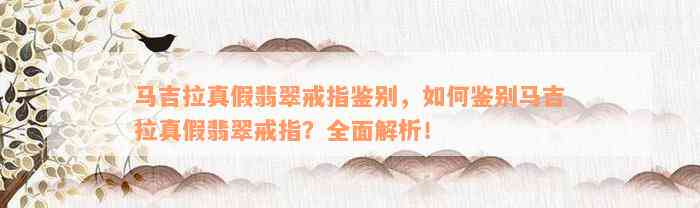 马吉拉真假翡翠戒指鉴别，如何鉴别马吉拉真假翡翠戒指？全面解析！